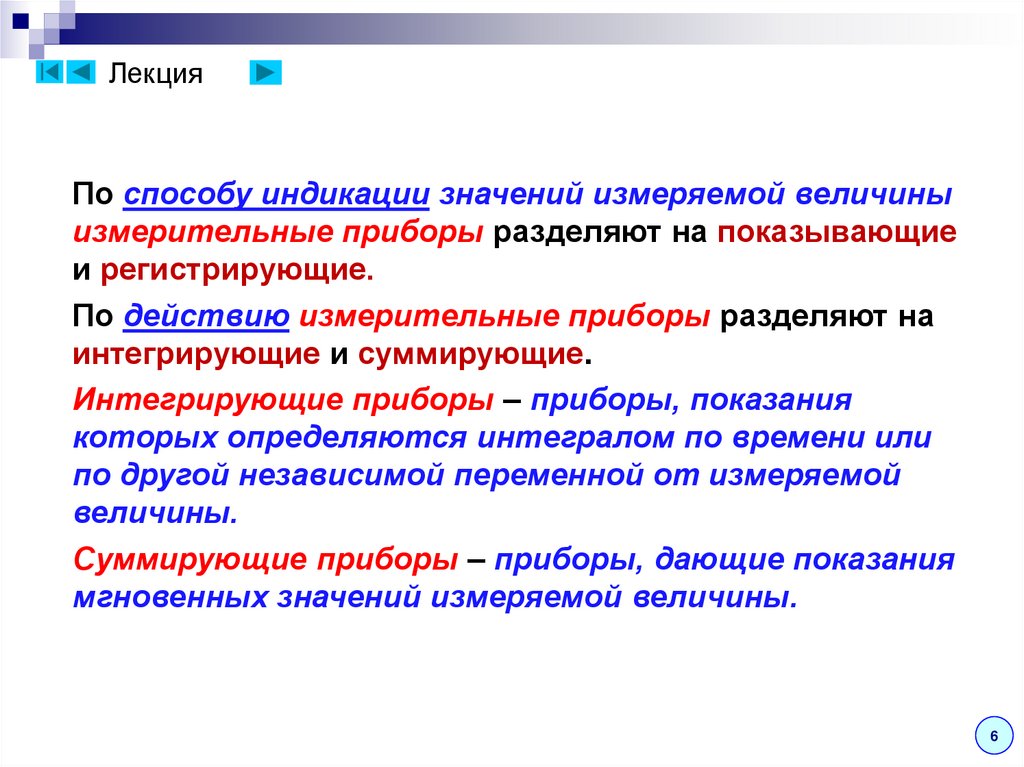 Лекция

По способу индикации значений измеряемой величины измерительные приборы разделяют на показывающие и регистрирующие.

По действию измерительные приборы разделяют на интегрирующие и суммирующие.

Интегрирующие приборы – приборы, показания которых определяются интегралом по времени или по другой независимой переменной от измеряемой величины.

Суммирующие приборы – приборы, дающие показания мгновенных значений измеряемой величины.

6